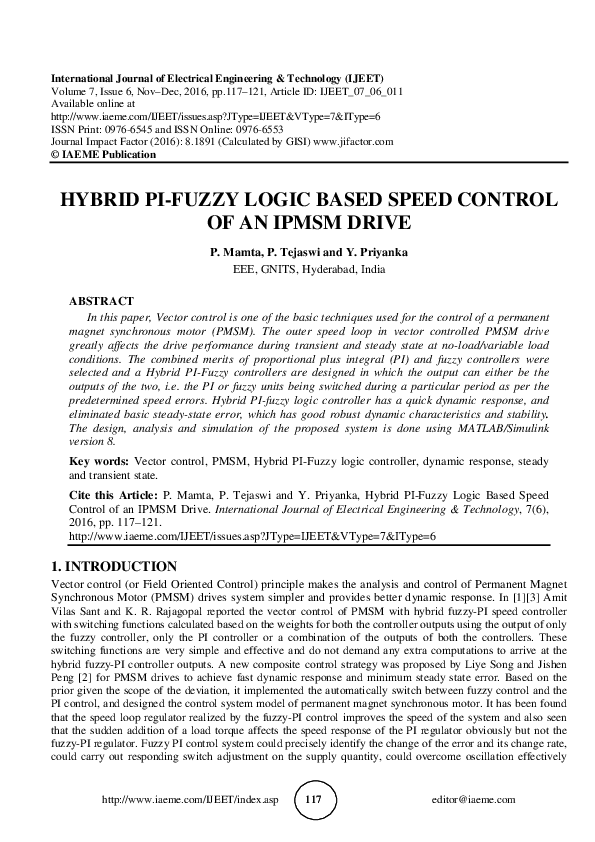 International Journal of Electrical Engineering & Technology (IJEET)
Volume 7, Issue 6, Nov–Dec, 2016, pp.117–121, Article ID: IJEET_07_06_011
Available online at
http://www.iaeme.com/IJEET/issues.asp?JType=IJEET&VType=7&IType=6
ISSN Print: 0976-6545 and ISSN Online: 0976-6553
Journal Impact Factor (2016): 8.1891 (Calculated by GISI) www.jifactor.com
© IAEME Publication

HYBRID PI-FUZZY LOGIC BASED SPEED CONTROL OF AN IPMSM DRIVE

P. Mamta, P. Tejaswi and Y. Priyanka
EEE, GNITS, Hyderabad, India

ABSTRACT
In this paper, Vector control is one of the basic techniques used for the control of a permanent magnet synchronous motor (PMSM). The outer speed loop in vector controlled PMSM drive greatly affects the drive performance during transient and steady state at no-load/variable load conditions. The combined merits of proportional plus integral (PI) and fuzzy controllers were selected and a Hybrid PI-Fuzzy controllers are designed in which the output can either be the outputs of the two, i.e. the PI or fuzzy units being switched during a particular period as per the predetermined speed errors. Hybrid PI-fuzzy logic controller has a quick dynamic response, and eliminated basic steady-state error, which has good robust dynamic characteristics and stability. The design, analysis and simulation of the proposed system is done using MATLAB/Simulink version 8.

Key words: Vector control, PMSM, Hybrid PI-Fuzzy logic controller, dynamic response, steady and transient state.

Cite this Article: P. Mamta, P. Tejaswi and Y. Priyanka, Hybrid PI-Fuzzy Logic Based Speed Control of an IPMSM Drive. International Journal of Electrical Engineering & Technology, 7(6), 2016, pp. 117–121.
http://www.iaeme.com/IJEET/issues.asp?JType=IJEET&VType=7&IType=6

1. INTRODUCTION
Vector control (or Field Oriented Control) principle makes the analysis and control of Permanent Magnet Synchronous Motor (PMSM) drives system simpler and provides better dynamic response. In [1][3] Amit Vilas Sant and K. R. Rajagopal reported the vector control of PMSM with hybrid fuzzy-PI speed controller with switching functions calculated based on the weights for both the controller outputs using the output of only the fuzzy controller, only the PI controller or a combination of the outputs of both the controllers. These switching functions are very simple and effective and do not demand any extra computations to arrive at the hybrid fuzzy-PI controller outputs. A new composite control strategy was proposed by Liye Song and Jishen Peng [2] for PMSM drives to achieve fast dynamic response and minimum steady state error. Based on the prior given the scope of the deviation, it implemented the automatically switch between fuzzy control and the PI control, and designed the control system model of permanent magnet synchronous motor. It has been found that the speed loop regulator realized by the fuzzy-PI control improves the speed of the system and also seen that the sudden addition of a load torque affects the speed response of the PI regulator obviously but not the fuzzy-PI regulator. Fuzzy PI control system could precisely identify the change of the error and its change rate, could carry out responding switch adjustment on the supply quantity, could overcome oscillation effectively

http://www.iaeme.com/IJEET/index.asp 117 editor@iaeme.com